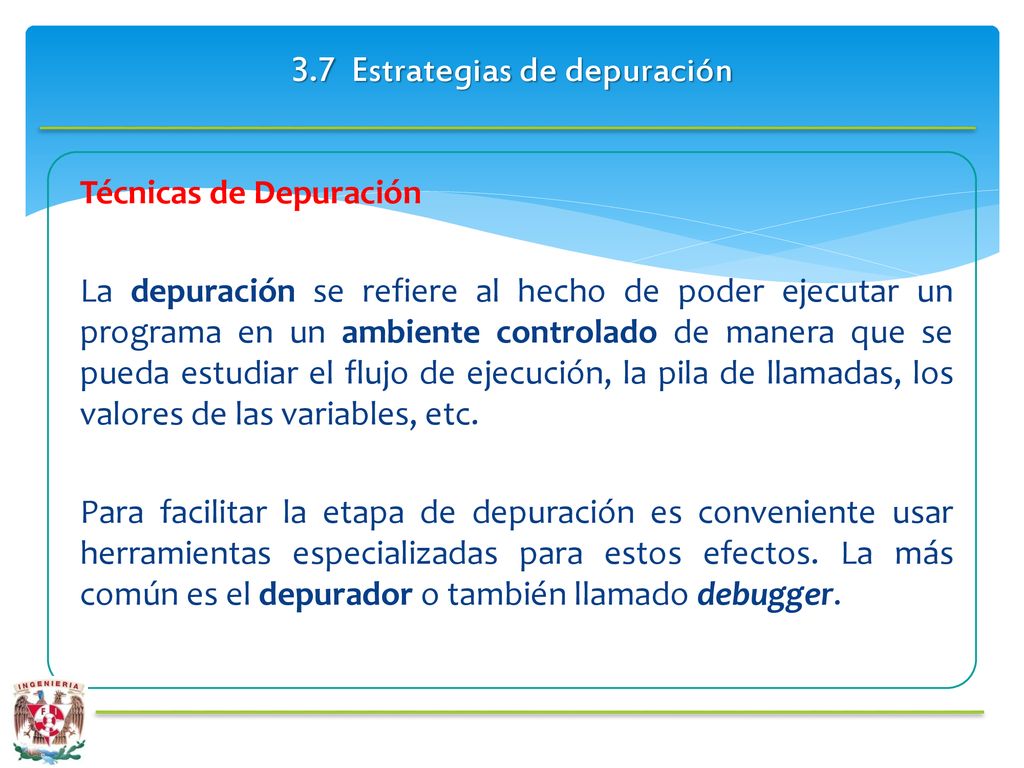 3.7 Estrategias de depuración

Técnicas de Depuración

La depuración se refiere al hecho de poder ejecutar un programa en un ambiente controlado de manera que se pueda estudiar el flujo de ejecución, la pila de llamadas, los valores de las variables, etc.

Para facilitar la etapa de depuración es conveniente usar herramientas especializadas para estos efectos. La más común es el depurador o también llamado debugger.

INGENIERIA
FI